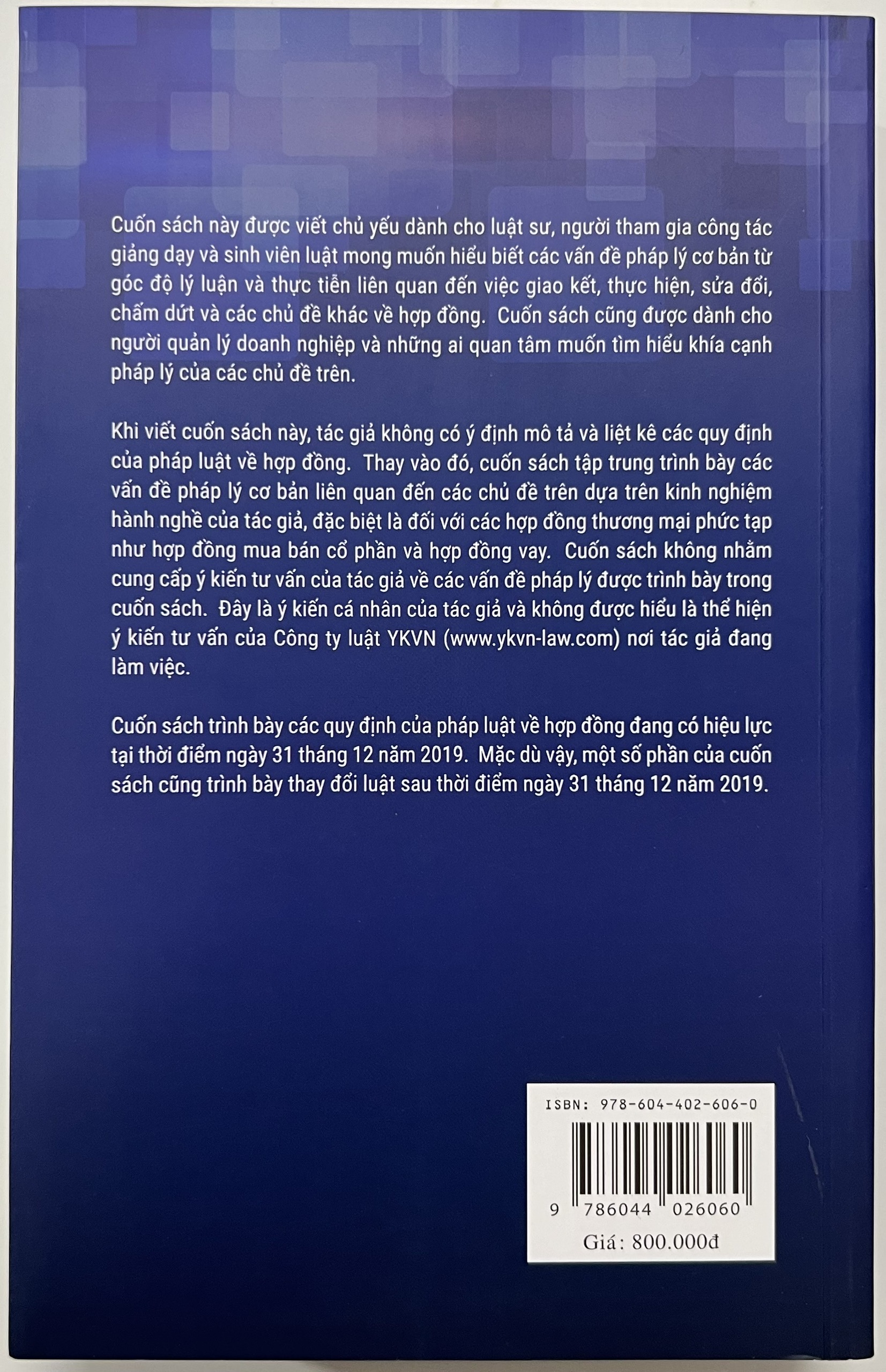 Cuốn sách này được viết chủ yếu dành cho luật sư, người tham gia công tác giảng dạy và sinh viên luật mong muốn hiểu biết các vấn đề pháp lý cơ bản từ góc độ lý luận và thực tiễn liên quan đến việc giao kết, thực hiện, sửa đổi, chấm dứt và các chủ đề khác về hợp đồng. Cuốn sách cũng được dành cho người quản lý doanh nghiệp và những ai quan tâm muốn tìm hiểu khía cạnh pháp lý của các chủ đề trên.

Khi viết cuốn sách này, tác giả không có ý định mô tả và liệt kê các quy định của pháp luật về hợp đồng. Thay vào đó, cuốn sách tập trung trình bày các vấn đề pháp lý cơ bản liên quan đến các chủ đề trên dựa trên kinh nghiệm hành nghề của tác giả, đặc biệt là đối với các hợp đồng thương mại phức tạp như hợp đồng mua bán cổ phần và hợp đồng vay. Cuốn sách không nhằm cung cấp ý kiến tư vấn của tác giả về các vấn đề pháp lý được trình bày trong cuốn sách. Đây là ý kiến cá nhân của tác giả và không được hiểu là thể hiện ý kiến tư vấn của Công ty luật YKVN (www.ykvn-law.com) nơi tác giả đang làm việc.

Cuốn sách trình bày các quy định của pháp luật về hợp đồng đang có hiệu lực tại thời điểm ngày 31 tháng 12 năm 2019. Mặc dù vậy, một số phần của cuốn sách cũng trình bày thay đổi luật sau thời điểm ngày 31 tháng 12 năm 2019.

ISBN: 978-604-402-606-0

9 786044 026060

Giá: 800.000đ